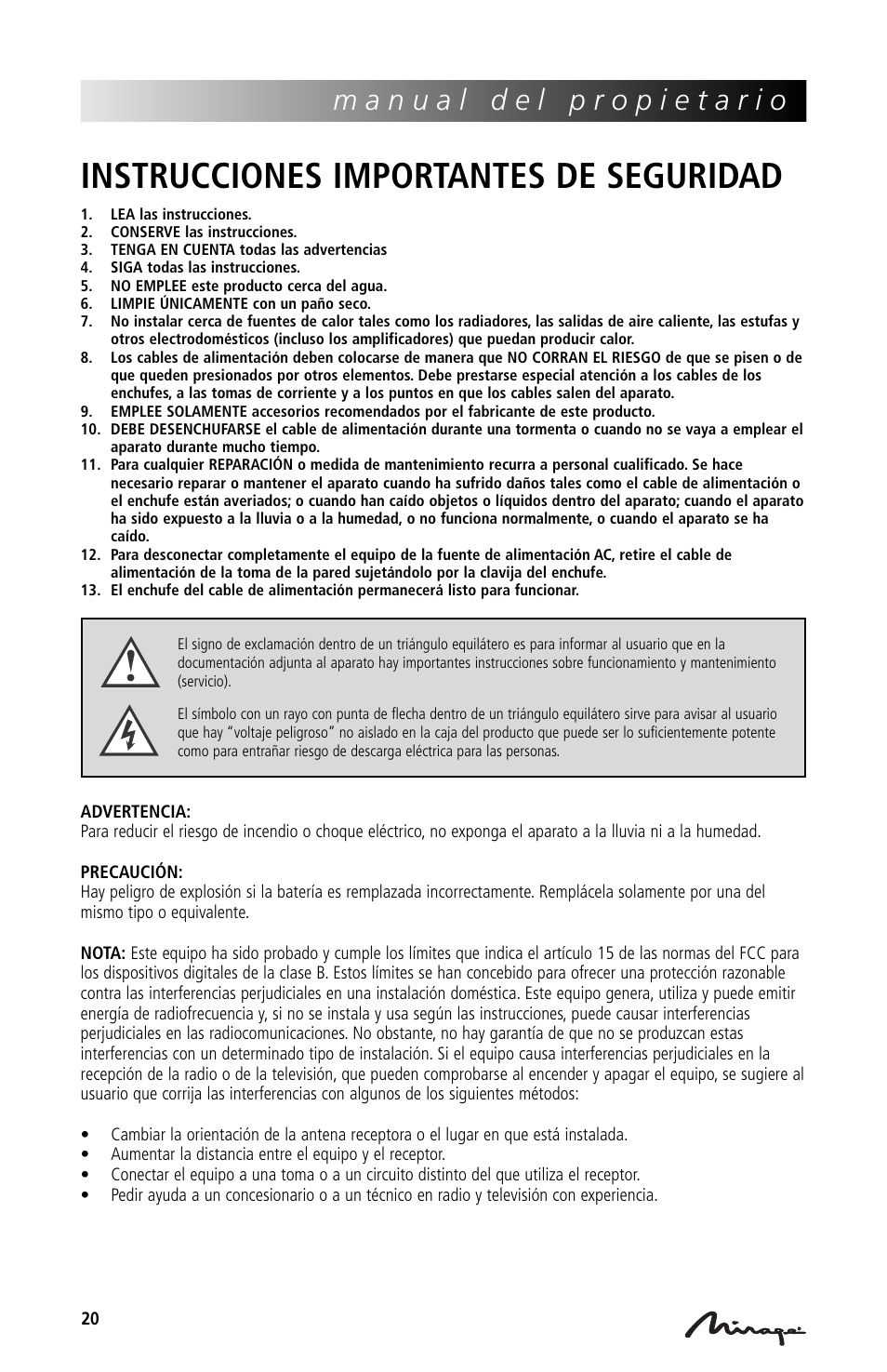 manual del propietario

INSTRUCCIONES IMPORTANTES DE SEGURIDAD

1. LEA las instrucciones.
2. CONSERVE las instrucciones.
3. TENGA EN CUENTA todas las advertencias
4. SIGA todas las instrucciones.
5. NO EMPLEE este producto cerca del agua.
6. LIMPIE ÚNICAMENTE con un paño seco.
7. No instalar cerca de fuentes de calor tales como los radiadores, las salidas de aire caliente, las estufas y otros electrodomésticos (incluso los amplificadores) que puedan producir calor.
8. Los cables de alimentación deben colocarse de manera que NO CORRAN EL RIESGO de que se pisen o de que queden presionados por otros elementos. Debe prestarse especial atención a los cables de los enchufes, a las tomas de corriente y a los puntos en que los cables salen del aparato.
9. EMPLEE SOLAMENTE accesorios recomendados por el fabricante de este producto.
10. DEBE DESENCHUFARSE el cable de alimentación durante una tormenta o cuando no se vaya a emplear el aparato durante mucho tiempo.
11. Para cualquier REPARACIÓN o medida de mantenimiento recurra a personal cualificado. Se hace necesario reparar o mantener el aparato cuando ha sufrido daños tales como el cable de alimentación o el enchufe están averiados; o cuando han caído objetos o líquidos dentro del aparato; cuando el aparato ha sido expuesto a la lluvia o a la humedad, o no funciona normalmente, o cuando el aparato se ha caído.
12. Para desconectar completamente el equipo de la fuente de alimentación AC, retire el cable de alimentación de la toma de la pared sujetándolo por la clavija del enchufe.
13. El enchufe del cable de alimentación permanecerá listo para funcionar.

El signo de exclamación dentro de un triángulo equilátero es para informar al usuario que en la documentación adjunta al aparato hay importantes instrucciones sobre funcionamiento y mantenimiento (servicio).

El símbolo con un rayo con punta de flecha dentro de un triángulo equilátero sirve para avisar al usuario que hay “voltaje peligroso” no aislado en la caja del producto que puede ser lo suficientemente potente como para entrañar riesgo de descarga eléctrica para las personas.

ADVERTENCIA:
Para reducir el riesgo de incendio o choque eléctrico, no exponga el aparato a la lluvia ni a la humedad.

PRECAUCIÓN:
Hay peligro de explosión si la batería es remplazada incorrectamente. Remplácela solamente por una del mismo tipo o equivalente.

NOTA: Este equipo ha sido probado y cumple los límites que indica el artículo 15 de las normas del FCC para los dispositivos digitales de la clase B. Estos límites se han concebido para ofrecer una protección razonable contra las interferencias perjudiciales en una instalación doméstica. Este equipo genera, utiliza y puede emitir energía de radiofrecuencia y, si no se instala y usa según las instrucciones, puede causar interferencias perjudiciales en las radiocomunicaciones. No obstante, no hay garantía de que no se produzcan estas interferencias con un determinado tipo de instalación. Si el equipo causa interferencias perjudiciales en la recepción de la radio o de la televisión, que pueden comprobarse al encender y apagar el equipo, se sugiere al usuario que corrija las interferencias con algunos de los siguientes métodos:

• Cambiar la orientación de la antena receptora o el lugar en que está instalada.
• Aumentar la distancia entre el equipo y el receptor.
• Conectar el equipo a una toma o a un circuito distinto del que utiliza el receptor.
• Pedir ayuda a un concesionario o a un técnico en radio y televisión con experiencia.

20

Mirage